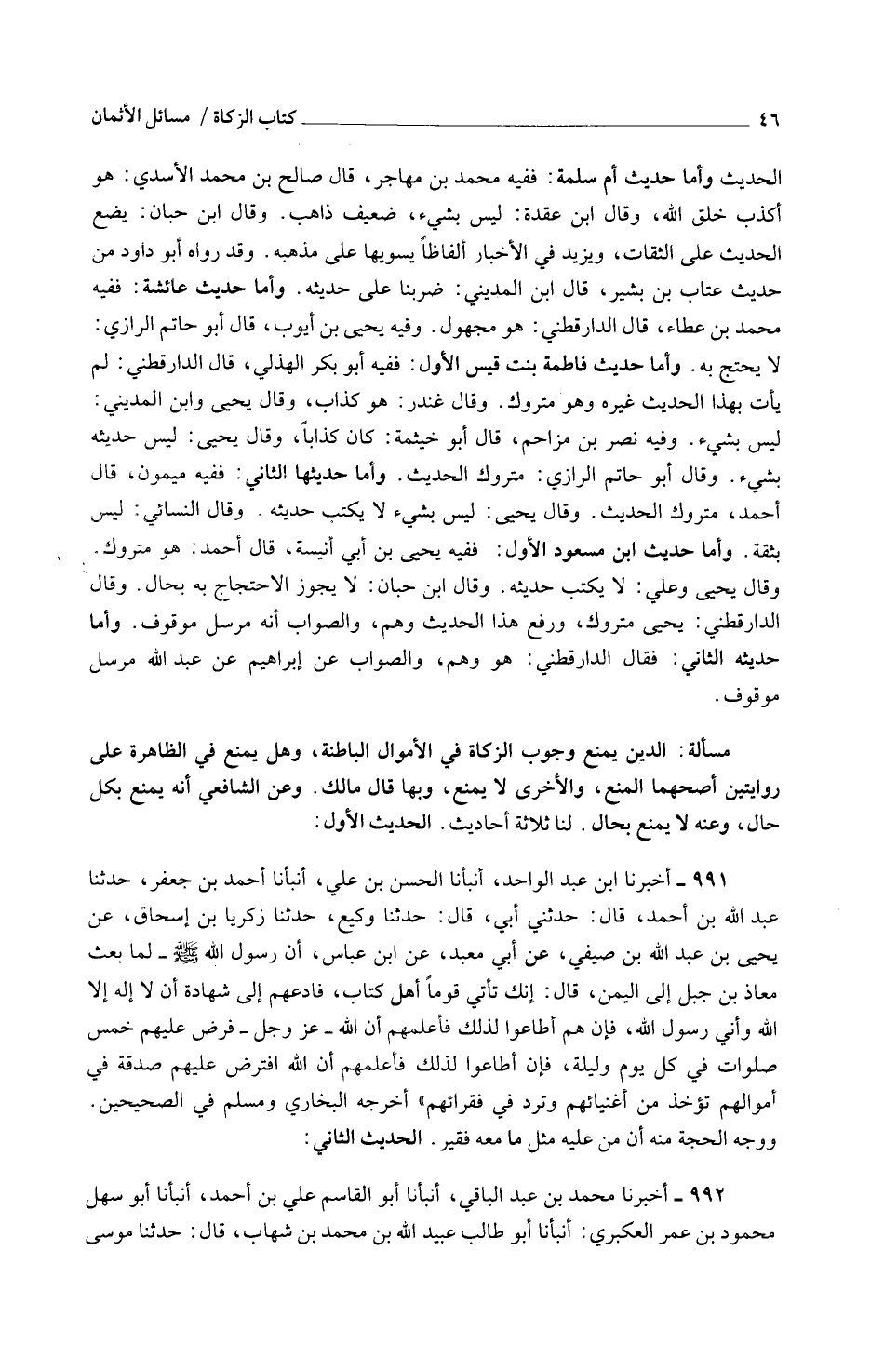 ٤٦ كتاب الزكاة / مسائل الأثمان

الحديث وأما حديث أم سلمة: ففيه محمد بن مهاجر، قال صالح بن محمد الأسدي: هو أكذب خلق الله، وقال ابن عقدة: ليس بشيء، ضعيف ذاهب. وقال ابن حبان: يضع الحديث على الثقات، ويزيد في الأخبار ألفاظاً يسويها على مذهبه. وقد رواه أبو داود من حديث عتاب بن بشير، قال ابن المديني: ضربنا على حديثه. وأما حديث عائشة: ففيه محمد بن عطاء، قال الدارقطني: هو مجهول. وفيه يحيى بن أيوب، قال أبو حاتم الرازي: لا يحتج به. وأما حديث فاطمة بنت قيس الأول: ففيه أبو بكر الهذلي، قال الدارقطني: لم يأت بهذا الحديث غيره وهو متروك. وقال غندر: هو كذاب، وقال يحيى وابن المديني: ليس بشيء. وفيه نصر بن مزاحم، قال أبو خيثمة: كان كذاباً، وقال يحيى: ليس حديثه بشيء. وقال أبو حاتم الرازي: متروك الحديث. وأما حديثها الثاني: ففيه ميمون، قال أحمد، متروك الحديث. وقال يحيى: ليس بشيء لا يكتب حديثه. وقال النسائي: ليس بثقة. وأما حديث ابن مسعود الأول: ففيه يحيى بن أبي أنيسة، قال أحمد: هو متروك. وقال يحيى وعلي: لا يكتب حديثه. وقال ابن حبان: لا يجوز الاحتجاج به بحال. وقال الدارقطني: يحيى متروك، ورفع هذا الحديث وهم، والصواب أنه مرسل موقوف. وأما حديثه الثاني: فقال الدارقطني: هو وهم، والصواب عن إبراهيم عن عبد الله مرسل موقوف.

مسألة: الدين يمنع وجوب الزكاة في الأموال الباطنة، وهل يمنع في الظاهرة على روايتين أصحهما المنع، والأخرى لا يمنع، وبها قال مالك. وعن الشافعي أنه يمنع بكل حال، وعنه لا يمنع بحال. لنا ثلاثة أحاديث. الحديث الأول:

٩٩١ ـ أخبرنا ابن عبد الواحد، أنبأنا الحسن بن علي، أنبأنا أحمد بن جعفر، حدثنا عبد الله بن أحمد، قال: حدثني أبي، قال: حدثنا وكيع، حدثنا زكريا بن إسحاق، عن يحيى بن عبد الله بن صيفي، عن أبي معبد، عن ابن عباس، أن رسول الله ﷺ ـ لما بعث معاذ بن جبل إلى اليمن، قال: إنك تأتي قوماً أهل كتاب، فادعهم إلى شهادة أن لا إله إلا الله وأني رسول الله، فإن هم أطاعوا لذلك فأعلمهم أن الله ـ عز وجل ـ فرض عليهم خمس صلوات في كل يوم وليلة، فإن أطاعوا لذلك فأعلمهم أن الله افترض عليهم صدقة في أموالهم تؤخذ من أغنيائهم وترد في فقرائهم» أخرجه البخاري ومسلم في الصحيحين. ووجه الحجة منه أن من عليه مثل ما معه فقير. الحديث الثاني:

٩٩٢ ـ أخبرنا محمد بن عبد الباقي، أنبأنا أبو القاسم علي بن أحمد، أنبأنا أبو سهل محمود بن عمر العكبري: أنبأنا أبو طالب عبيد الله بن محمد بن شهاب، قال: حدثنا موسى